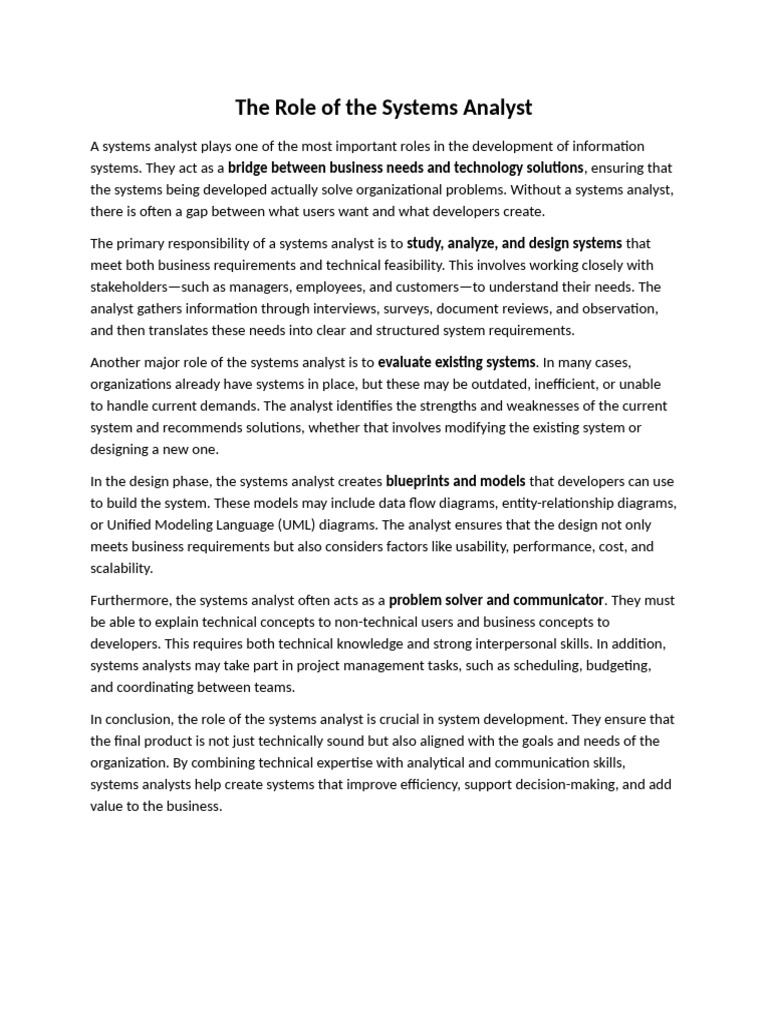 The Role of the Systems Analyst

A systems analyst plays one of the most important roles in the development of information systems. They act as a bridge between business needs and technology solutions, ensuring that the systems being developed actually solve organizational problems. Without a systems analyst, there is often a gap between what users want and what developers create.

The primary responsibility of a systems analyst is to study, analyze, and design systems that meet both business requirements and technical feasibility. This involves working closely with stakeholders—such as managers, employees, and customers—to understand their needs. The analyst gathers information through interviews, surveys, document reviews, and observation, and then translates these needs into clear and structured system requirements.

Another major role of the systems analyst is to evaluate existing systems. In many cases, organizations already have systems in place, but these may be outdated, inefficient, or unable to handle current demands. The analyst identifies the strengths and weaknesses of the current system and recommends solutions, whether that involves modifying the existing system or designing a new one.

In the design phase, the systems analyst creates blueprints and models that developers can use to build the system. These models may include data flow diagrams, entity-relationship diagrams, or Unified Modeling Language (UML) diagrams. The analyst ensures that the design not only meets business requirements but also considers factors like usability, performance, cost, and scalability.

Furthermore, the systems analyst often acts as a problem solver and communicator. They must be able to explain technical concepts to non-technical users and business concepts to developers. This requires both technical knowledge and strong interpersonal skills. In addition, systems analysts may take part in project management tasks, such as scheduling, budgeting, and coordinating between teams.

In conclusion, the role of the systems analyst is crucial in system development. They ensure that the final product is not just technically sound but also aligned with the goals and needs of the organization. By combining technical expertise with analytical and communication skills, systems analysts help create systems that improve efficiency, support decision-making, and add value to the business.